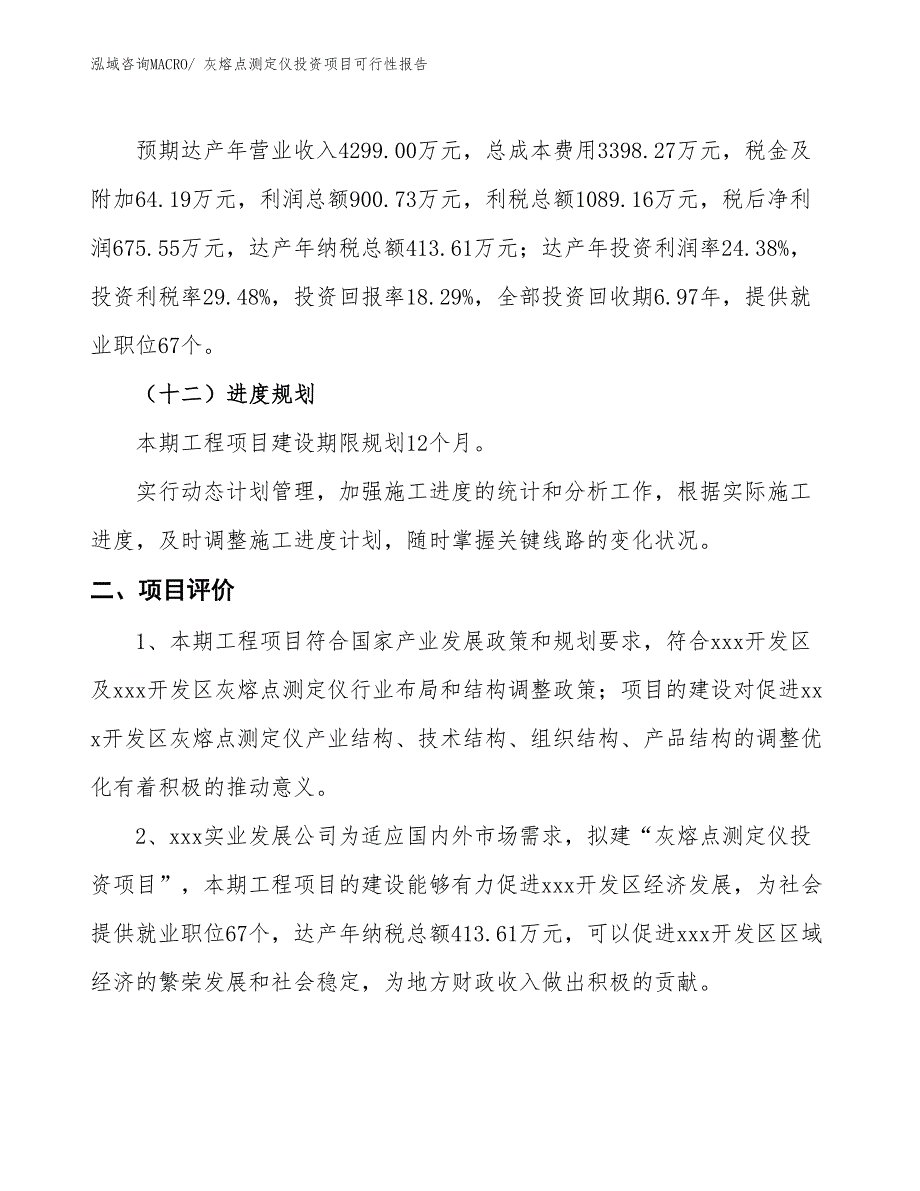 泓域咨询MACRO/ 灰熔点测定仪投资项目可行性报告

预期达产年营业收入4299.00万元，总成本费用3398.27万元，税金及附加64.19万元，利润总额900.73万元，利税总额1089.16万元，税后净利润675.55万元，达产年纳税总额413.61万元；达产年投资利润率24.38%，投资利税率29.48%，投资回报率18.29%，全部投资回收期6.97年，提供就业职位67个。

（十二）进度规划

本期工程项目建设期限规划12个月。

实行动态计划管理，加强施工进度的统计和分析工作，根据实际施工进度，及时调整施工进度计划，随时掌握关键线路的变化状况。

二、项目评价

1、本期工程项目符合国家产业发展政策和规划要求，符合xxx开发区及xxx开发区灰熔点测定仪行业布局和结构调整政策；项目的建设对促进xxx开发区灰熔点测定仪产业结构、技术结构、组织结构、产品结构的调整优化有着积极的推动意义。

2、xxx实业发展公司为适应国内外市场需求，拟建“灰熔点测定仪投资项目”，本期工程项目的建设能够有力促进xxx开发区经济发展，为社会提供就业职位67个，达产年纳税总额413.61万元，可以促进xxx开发区区域经济的繁荣发展和社会稳定，为地方财政收入做出积极的贡献。